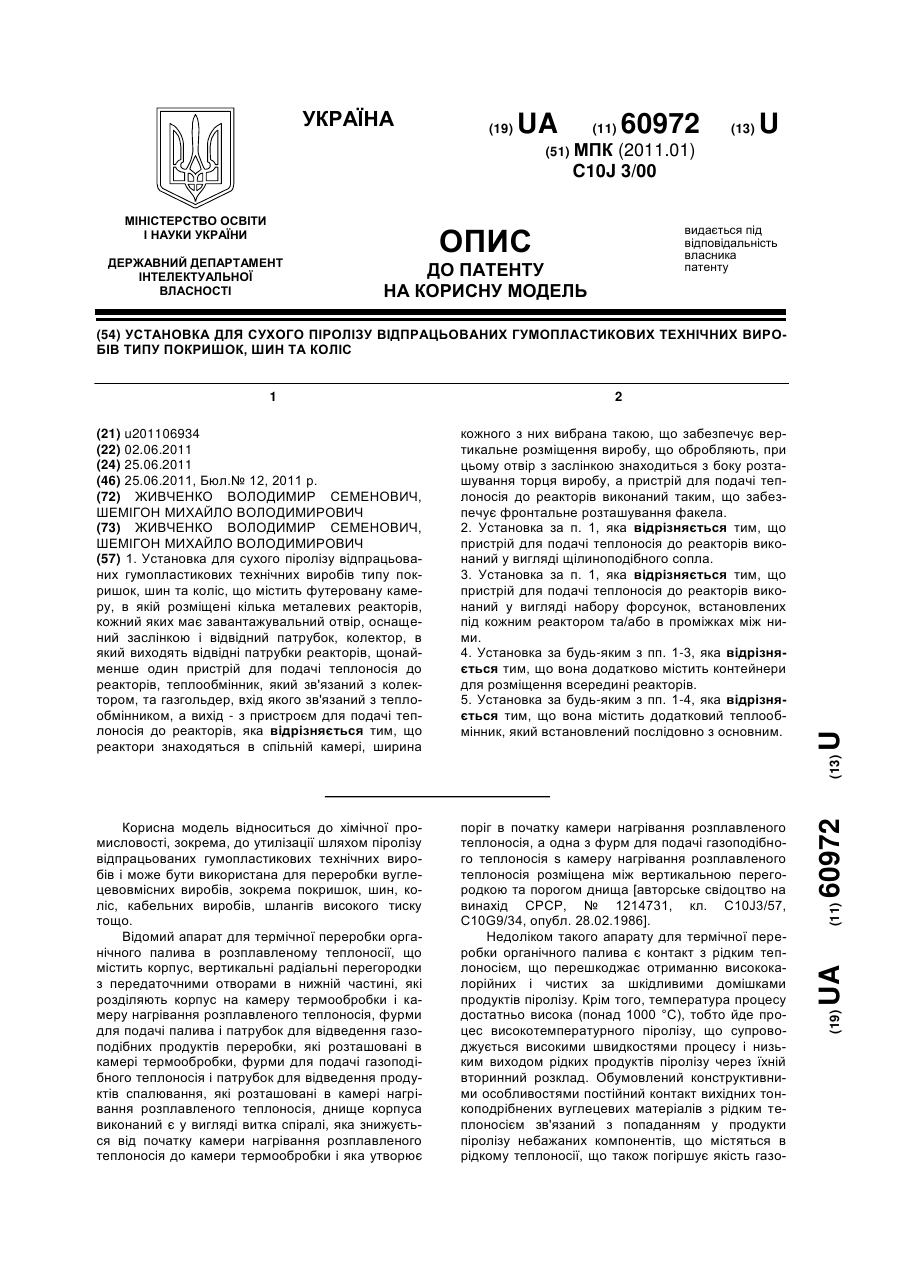 УКРАЇНА

(19) UA (11) 60972 (13) U

(51) МПК (2011.01)
C10J 3/00

МІНІСТЕРСТВО ОСВІТИ І НАУКИ УКРАЇНИ

ДЕРЖАВНИЙ ДЕПАРТАМЕНТ ІНТЕЛЕКТУАЛЬНОЇ ВЛАСНОСТІ

ОПИС
ДО ПАТЕНТУ
НА КОРИСНУ МОДЕЛЬ

видається під відповідальність власника патенту

(54) УСТАНОВКА ДЛЯ СУХОГО ПІРОЛІЗУ ВІДПРАЦЬОВАНИХ ГУМОПЛАСТИКОВИХ ТЕХНІЧНИХ ВИРОБІВ ТИПУ ПОКРИШОК, ШИН ТА КОЛІС

1

(21) u201106934
(22) 02.06.2011
(24) 25.06.2011
(46) 25.06.2011, Бюл.№ 12, 2011 р.
(72) ЖИВЧЕНКО ВОЛОДИМИР СЕМЕНОВИЧ, ШЕМІГОН МИХАЙЛО ВОЛОДИМИРОВИЧ
(73) ЖИВЧЕНКО ВОЛОДИМИР СЕМЕНОВИЧ, ШЕМІГОН МИХАЙЛО ВОЛОДИМИРОВИЧ
(57) 1. Установка для сухого піролізу відпрацьованих гумопластикових технічних виробів типу покришок, шин та коліс, що містить футеровану камеру, в якій розміщені кілька металевих реакторів, кожний яких має завантажувальний отвір, оснащений заслінкою і відвідний патрубок, колектор, в який виходять відвідні патрубки реакторів, щонайменше один пристрій для подачі теплоносія до реакторів, теплообмінник, який зв'язаний з колектором, та газгольдер, вхід якого зв'язаний з теплообмінником, а вихід - з пристроєм для подачі теплоносія до реакторів, яка відрізняється тим, що реактори знаходяться в спільній камері, ширина

2

кожного з них вибрана такою, що забезпечує вертикальне розміщення виробу, що обробляють, при цьому отвір з заслінкою знаходиться з боку розташування торця виробу, а пристрій для подачі теплоносія до реакторів виконаний таким, що забезпечує фронтальне розташування факела.
2. Установка за п. 1, яка відрізняється тим, що пристрій для подачі теплоносія до реакторів виконаний у вигляді щілиноподібного сопла.
3. Установка за п. 1, яка відрізняється тим, що пристрій для подачі теплоносія до реакторів виконаний у вигляді набору форсунок, встановлених під кожним реактором та/або в проміжках між ними.
4. Установка за будь-яким з пп. 1-3, яка відрізняється тим, що вона додатково містить контейнери для розміщення всередині реакторів.
5. Установка за будь-яким з пп. 1-4, яка відрізняється тим, що вона містить додатковий теплообмінник, який встановлений послідовно з основним.

(19) UA (11) 60972 (13) U

Корисна модель відноситься до хімічної промисловості, зокрема, до утилізації шляхом піролізу відпрацьованих гумопластикових технічних виробів і може бути використана для переробки вуглецевовмісних виробів, зокрема покришок, шин, коліс, кабельних виробів, шлангів високого тиску тощо.

Відомий апарат для термічної переробки органічного палива в розплавленому теплоносії, що містить корпус, вертикальні радіальні перегородки з передаточними отворами в нижній частині, які розділяють корпус на камеру термообробки і камеру нагрівання розплавленого теплоносія, фурми для подачі палива і патрубок для відведення газоподібних продуктів переробки, які розташовані в камері термообробки, фурми для подачі газоподібного теплоносія і патрубок для відведення продуктів спалювання, які розташовані в камері нагрівання розплавленого теплоносія, днище корпуса виконаний є у вигляді витка спіралі, яка знижується від початку камери нагрівання розплавленого теплоносія до камери термообробки і яка утворює поріг в початку камери нагрівання розплавленого теплоносія, а одна з фурм для подачі газоподібного теплоносія з камеру нагрівання розплавленого теплоносія розміщена між вертикальною перегородкою та порогом днища [авторське свідоцтво на винахід СРСР, № 1214731, кл. C10J3/57, C10G9/34, опубл. 28.02.1986].

Недоліком такого апарату для термічної переробки органічного палива є контакт з рідким теплоносієм, що перешкоджає отриманню висококалорійних і чистих за шкідливими домішками продуктів піролізу. Крім того, температура процесу достатньо висока (понад 1000 °С), тобто йде процес високотемпературного піролізу, що супроводжується високими швидкостями процесу і низьким виходом рідких продуктів піролізу через їхній вторинний розклад. Обумовлений конструктивними особливостями постійний контакт вихідних тонкоподрібнених вуглецевих матеріалів з рідким теплоносієм зв'язаний з попаданням у продукти піролізу небажаних компонентів, що містяться в рідкому теплоносії, що також погіршує якість газо-